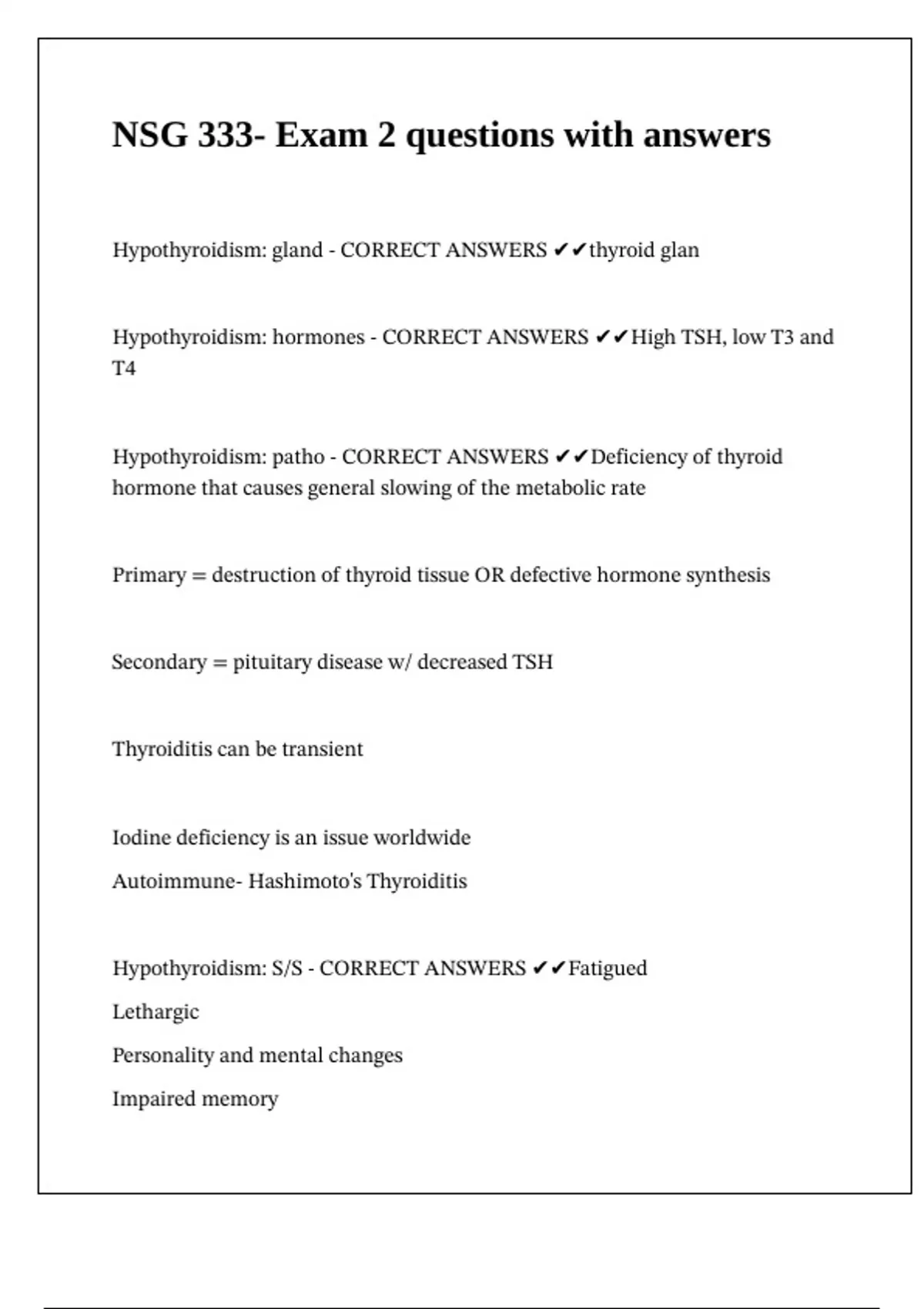 NSG 333- Exam 2 questions with answers

Hypothyroidism: gland - CORRECT ANSWERS ✔✔thyroid glan

Hypothyroidism: hormones - CORRECT ANSWERS ✔✔High TSH, low T3 and T4

Hypothyroidism: patho - CORRECT ANSWERS ✔✔Deficiency of thyroid hormone that causes general slowing of the metabolic rate

Primary = destruction of thyroid tissue OR defective hormone synthesis

Secondary = pituitary disease w/ decreased TSH

Thyroiditis can be transient

Iodine deficiency is an issue worldwide

Autoimmune- Hashimoto's Thyroiditis

Hypothyroidism: S/S - CORRECT ANSWERS ✔✔Fatigued

Lethargic

Personality and mental changes

Impaired memory